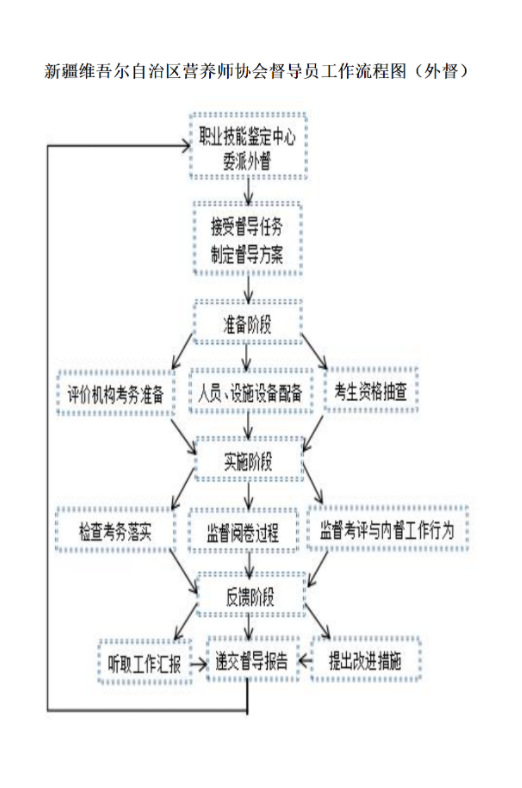 新疆维吾尔自治区营养师协会督导员工作流程图（外督）

职业技能鉴定中心
委派外督

接受督导任务
制定督导方案

准备阶段

评价机构考务准备

人员、设施设备配备

考生资格抽查

实施阶段

检查考务落实

监督阅卷过程

监督考评与内督工作行为

反馈阶段

听取工作汇报

递交督导报告

提出改进措施